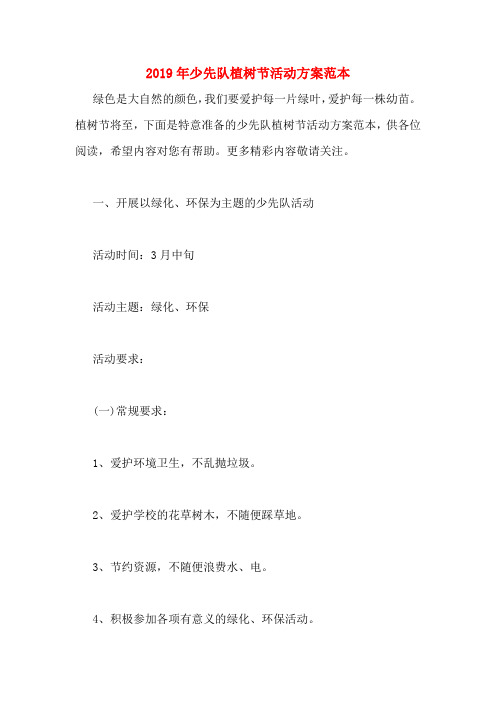 2019年少先队植树节活动方案范本

绿色是大自然的颜色，我们要爱护每一片绿叶，爱护每一株幼苗。植树节将至，下面是特意准备的少先队植树节活动方案范本，供各位阅读，希望内容对您有帮助。更多精彩内容敬请关注。

一、开展以绿化、环保为主题的少先队活动

活动时间：3月中旬

活动主题：绿化、环保

活动要求：

(一)常规要求：

1、爱护环境卫生，不乱抛垃圾。

2、爱护学校的花草树木，不随便踩草地。

3、节约资源，不随便浪费水、电。

4、积极参加各项有意义的绿化、环保活动。